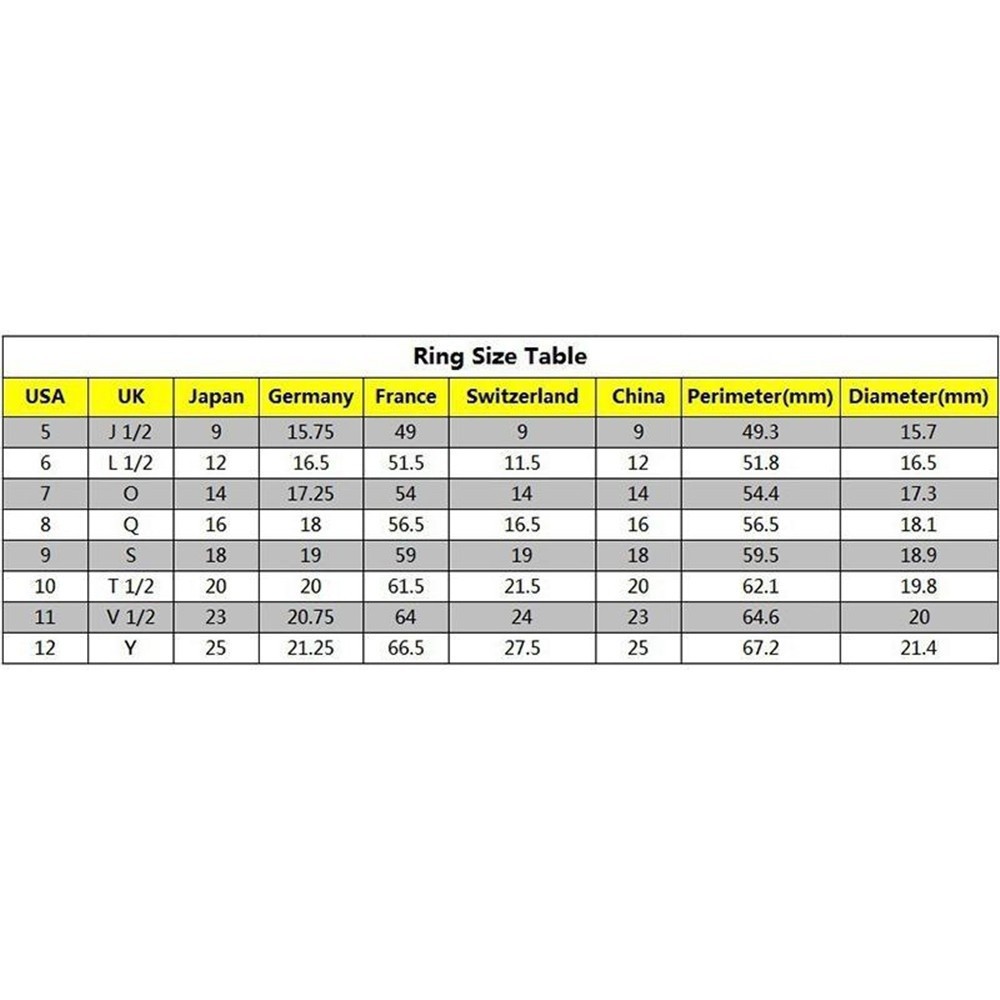 Ring Size Table

| USA | UK | Japan | Germany | France | Switzerland | China | Perimeter(mm) | Diameter(mm) |
|---|---|---|---|---|---|---|---|---|
| 5 | J 1/2 | 9 | 15.75 | 49 | 9 | 9 | 49.3 | 15.7 |
| 6 | L 1/2 | 12 | 16.5 | 51.5 | 11.5 | 12 | 51.8 | 16.5 |
| 7 | O | 14 | 17.25 | 54 | 14 | 14 | 54.4 | 17.3 |
| 8 | Q | 16 | 18 | 56.5 | 16.5 | 16 | 56.5 | 18.1 |
| 9 | S | 18 | 19 | 59 | 19 | 18 | 59.5 | 18.9 |
| 10 | T 1/2 | 20 | 20 | 61.5 | 21.5 | 20 | 62.1 | 19.8 |
| 11 | V 1/2 | 23 | 20.75 | 64 | 24 | 23 | 64.6 | 20 |
| 12 | Y | 25 | 21.25 | 66.5 | 27.5 | 25 | 67.2 | 21.4 |